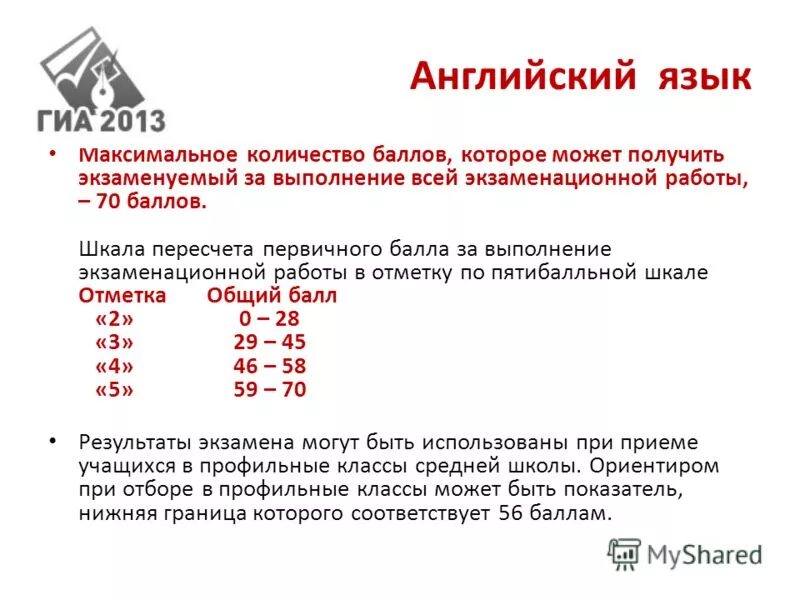 ГИА 2013

Английский язык

• Максимальное количество баллов, которое может получить экзаменуемый за выполнение всей экзаменационной работы, – 70 баллов.

Шкала пересчета первичного балла за выполнение экзаменационной работы в отметку по пятибалльной шкале

| Отметка | Общий балл |
|---|---|
| «2» | 0 – 28 |
| «3» | 29 – 45 |
| «4» | 46 – 58 |
| «5» | 59 – 70 |

• Результаты экзамена могут быть использованы при приеме учащихся в профильные классы средней школы. Ориентиром при отборе в профильные классы может быть показатель, нижняя граница которого соответствует 56 баллам.

MyShared